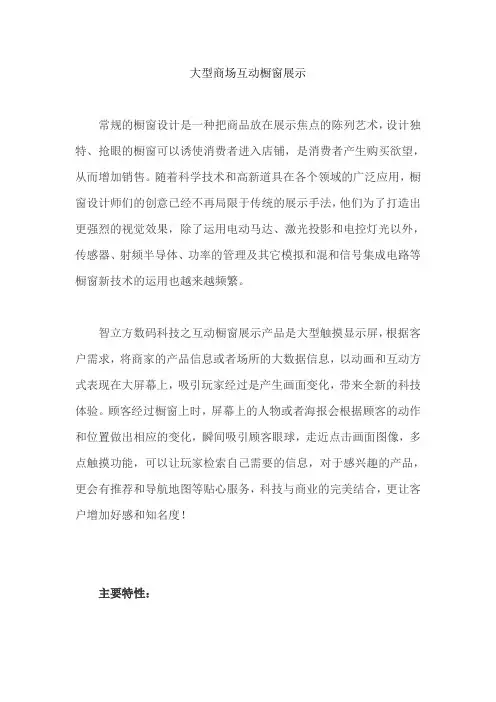 大型商场互动橱窗展示

常规的橱窗设计是一种把商品放在展示焦点的陈列艺术，设计独特、抢眼的橱窗可以诱使消费者进入店铺，是消费者产生购买欲望，从而增加销售。随着科学技术和高新道具在各个领域的广泛应用，橱窗设计师们的创意已经不再局限于传统的展示手法，他们为了打造出更强烈的视觉效果，除了运用电动马达、激光投影和电控灯光以外，传感器、射频半导体、功率的管理及其它模拟和混和信号集成电路等橱窗新技术的运用也越来越频繁。

智立方数码科技之互动橱窗展示产品是大型触摸显示屏，根据客户需求，将商家的产品信息或者场所的大数据信息，以动画和互动方式表现在大屏幕上，吸引玩家经过是产生画面变化，带来全新的科技体验。顾客经过橱窗上时，屏幕上的人物或者海报会根据顾客的动作和位置做出相应的变化，瞬间吸引顾客眼球，走近点击画面图像，多点触摸功能，可以让玩家检索自己需要的信息，对于感兴趣的产品，更会有推荐和导航地图等贴心服务，科技与商业的完美结合，更让客户增加好感和知名度！

主要特性：